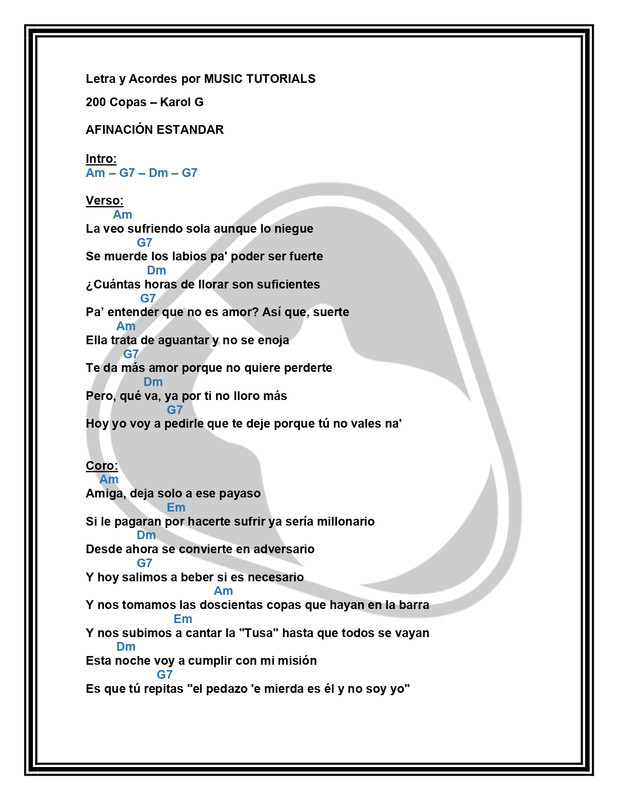 Letra y Acordes por MUSIC TUTORIALS

200 Copas – Karol G

AFINACIÓN ESTANDAR

Intro:
Am – G7 – Dm – G7

Verso:
Am
La veo sufriendo sola aunque lo niegue
G7
Se muerde los labios pa' poder ser fuerte
Dm
¿Cuántas horas de llorar son suficientes
G7
Pa' entender que no es amor? Así que, suerte
Am
Ella trata de aguantar y no se enoja
G7
Te da más amor porque no quiere perderte
Dm
Pero, qué va, ya por ti no lloro más
G7
Hoy yo voy a pedirle que te deje porque tú no vales na'

Coro:
Am
Amiga, deja solo a ese payaso
Em
Si le pagaran por hacerte sufrir ya sería millonario
Dm
Desde ahora se convierte en adversario
G7
Y hoy salimos a beber si es necesario
Am
Y nos tomamos las doscientas copas que hayan en la barra
Em
Y nos subimos a cantar la "Tusa" hasta que todos se vayan
Dm
Esta noche voy a cumplir con mi misión
G7
Es que tú repitas "el pedazo 'e mierda es él y no soy yo"